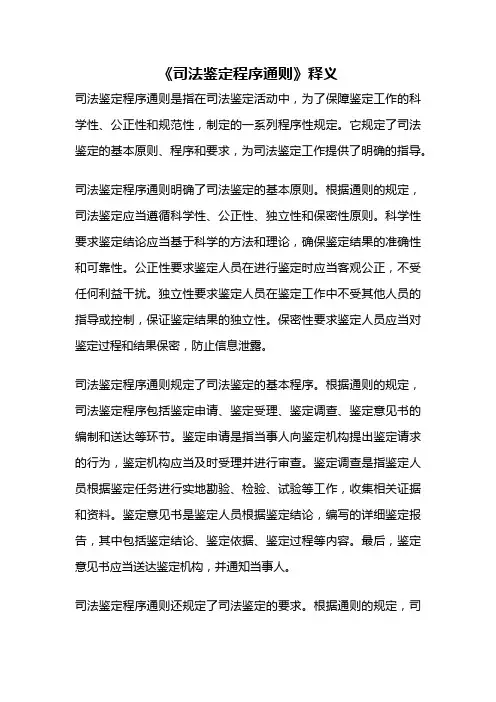 《司法鉴定程序通则》释义

司法鉴定程序通则是指在司法鉴定活动中，为了保障鉴定工作的科学性、公正性和规范性，制定的一系列程序性规定。它规定了司法鉴定的基本原则、程序和要求，为司法鉴定工作提供了明确的指导。

司法鉴定程序通则明确了司法鉴定的基本原则。根据通则的规定，司法鉴定应当遵循科学性、公正性、独立性和保密性原则。科学性要求鉴定结论应当基于科学的方法和理论，确保鉴定结果的准确性和可靠性。公正性要求鉴定人员在进行鉴定时应当客观公正，不受任何利益干扰。独立性要求鉴定人员在鉴定工作中不受其他人员的指导或控制，保证鉴定结果的独立性。保密性要求鉴定人员应当对鉴定过程和结果保密，防止信息泄露。

司法鉴定程序通则规定了司法鉴定的基本程序。根据通则的规定，司法鉴定程序包括鉴定申请、鉴定受理、鉴定调查、鉴定意见书的编制和送达等环节。鉴定申请是指当事人向鉴定机构提出鉴定请求的行为，鉴定机构应当及时受理并进行审查。鉴定调查是指鉴定人员根据鉴定任务进行实地勘验、检验、试验等工作，收集相关证据和资料。鉴定意见书是鉴定人员根据鉴定结论，编写的详细鉴定报告，其中包括鉴定结论、鉴定依据、鉴定过程等内容。最后，鉴定意见书应当送达鉴定机构，并通知当事人。

司法鉴定程序通则还规定了司法鉴定的要求。根据通则的规定，司